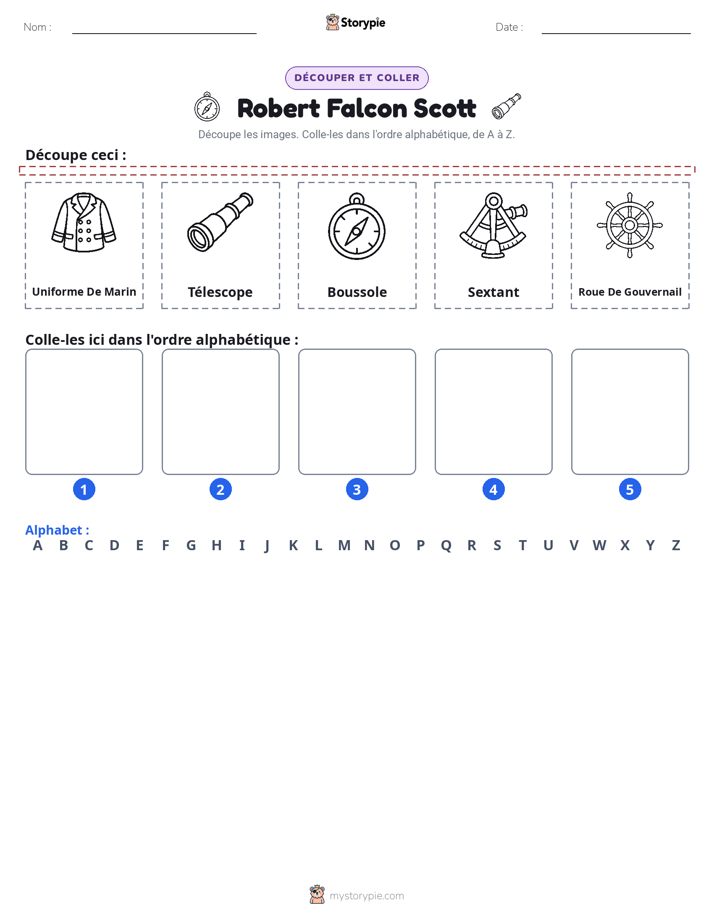 Nom : ____ Storypie Date : ____

DÉCOUPER ET COLLER

Robert Falcon Scott

Découpe les images. Colle-les dans l'ordre alphabétique, de A à Z.

Découpe ceci :

Uniforme De Marin

Télescope

Boussole

Sextant

Roue De Gouvernail

Colle-les ici dans l'ordre alphabétique :

1

2

3

4

5

Alphabet :
A B C D E F G H I J K L M N O P Q R S T U V W X Y Z

mystorypie.com